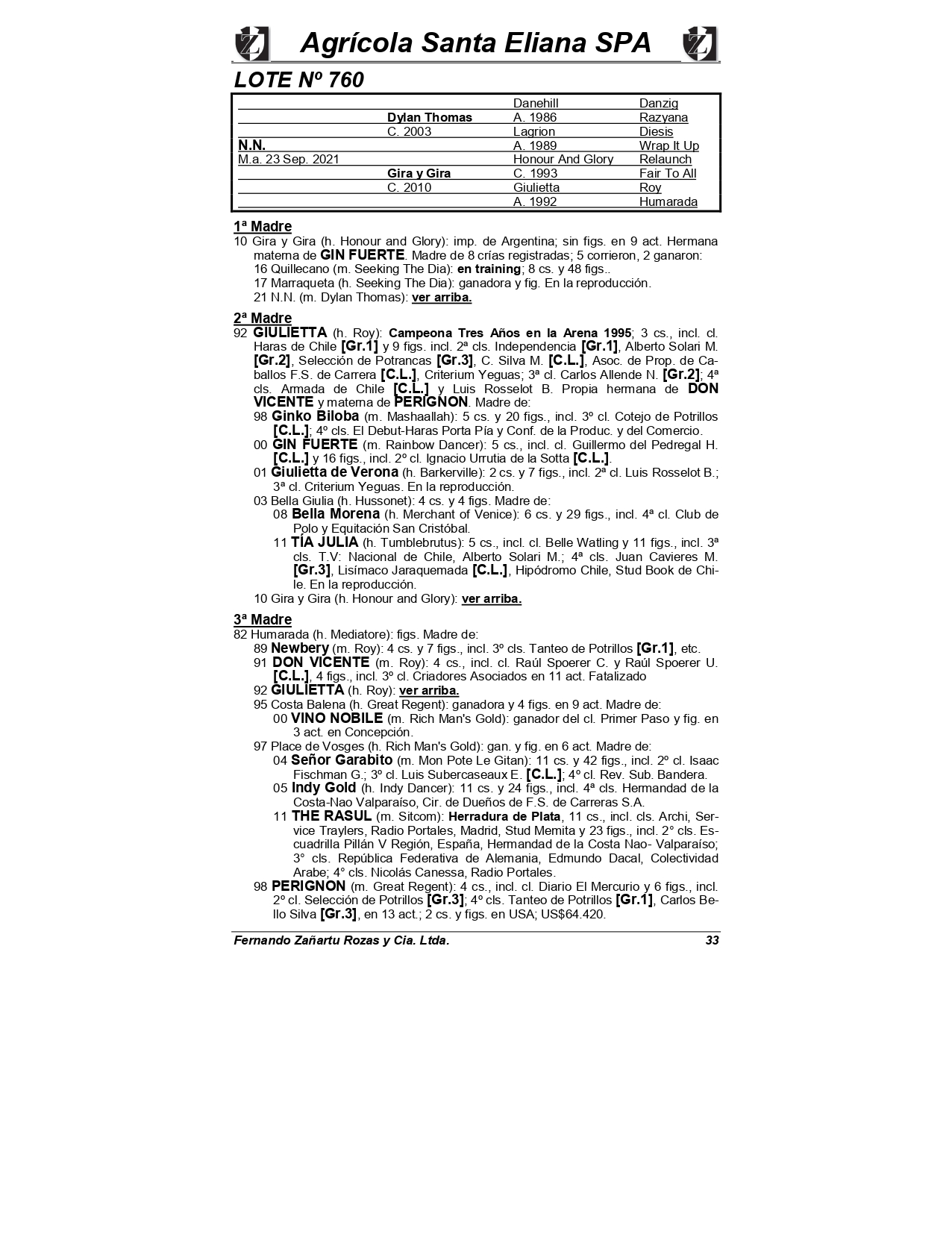 Agrícola Santa Eliana SPA

LOTE Nº 760

| | | | |
|---|---|---|---|
| | | Danehill | Danzig |
| | Dylan Thomas | A. 1986 | Razyana |
| | C. 2003 | Lagrion | Diesis |
| N.N. | | A. 1989 | Wrap It Up |
| M.a. 23 Sep. 2021 | | Honour And Glory | Relaunch |
| | Gira y Gira | C. 1993 | Fair To All |
| | C. 2010 | Giulietta | Roy |
| | | A. 1992 | Humarada |

1ª Madre
10 Gira y Gira (h. Honour and Glory): imp. de Argentina; sin figs. en 9 act. Hermana materna de GIN FUERTE. Madre de 8 crías registradas; 5 corrieron, 2 ganaron:
16 Quillecano (m. Seeking The Dia): en training; 8 cs. y 48 figs..
17 Marraqueta (h. Seeking The Dia): ganadora y fig. En la reproducción.
21 N.N. (m. Dylan Thomas): ver arriba.

2ª Madre
92 GIULIETTA (h. Roy): Campeona Tres Años en la Arena 1995; 3 cs., incl. cl. Haras de Chile [Gr.1] y 9 figs. incl. 2ª cls. Independencia [Gr.1], Alberto Solari M. [Gr.2], Selección de Potrancas [Gr.3], C. Silva M. [C.L.], Asoc. de Prop. de Caballos F.S. de Carrera [C.L.], Criterium Yeguas; 3ª cl. Carlos Allende N. [Gr.2]; 4ª cls. Armada de Chile [C.L.] y Luis Rosselot B. Propia hermana de DON VICENTE y materna de PERIGNON. Madre de:
98 Ginko Biloba (m. Mashaallah): 5 cs. y 20 figs., incl. 3º cl. Cotejo de Potrillos [C.L.]; 4º cls. El Debut-Haras Porta Pía y Conf. de la Produc. y del Comercio.
00 GIN FUERTE (m. Rainbow Dancer): 5 cs., incl. cl. Guillermo del Pedregal H. [C.L.] y 16 figs., incl. 2º cl. Ignacio Urrutia de la Sotta [C.L.].
01 Giulietta de Verona (h. Barkerville): 2 cs. y 7 figs., incl. 2ª cl. Luis Rosselot B.; 3ª cl. Criterium Yeguas. En la reproducción.
03 Bella Giulia (h. Hussonet): 4 cs. y 4 figs. Madre de:
08 Bella Morena (h. Merchant of Venice): 6 cs. y 29 figs., incl. 4ª cl. Club de Polo y Equitación San Cristóbal.
11 TÍA JULIA (h. Tumblebrutus): 5 cs., incl. cl. Belle Watling y 11 figs., incl. 3ª cls. T.V: Nacional de Chile, Alberto Solari M.; 4ª cls. Juan Cavieres M. [Gr.3], Lisímaco Jaraquemada [C.L.], Hipódromo Chile, Stud Book de Chile. En la reproducción.
10 Gira y Gira (h. Honour and Glory): ver arriba.

3ª Madre
82 Humarada (h. Mediatore): figs. Madre de:
89 Newbery (m. Roy): 4 cs. y 7 figs., incl. 3º cls. Tanteo de Potrillos [Gr.1], etc.
91 DON VICENTE (m. Roy): 4 cs., incl. cl. Raúl Spoerer C. y Raúl Spoerer U. [C.L.], 4 figs., incl. 3º cl. Criadores Asociados en 11 act. Fatalizado
92 GIULIETTA (h. Roy): ver arriba.
95 Costa Balena (h. Great Regent): ganadora y 4 figs. en 9 act. Madre de:
00 VINO NOBILE (m. Rich Man's Gold): ganador del cl. Primer Paso y fig. en 3 act. en Concepción.
97 Place de Vosges (h. Rich Man's Gold): gan. y fig. en 6 act. Madre de:
04 Señor Garabito (m. Mon Pote Le Gitan): 11 cs. y 42 figs., incl. 2º cl. Isaac Fischman G.; 3º cl. Luis Subercaseaux E. [C.L.]; 4º cl. Rev. Sub. Bandera.
05 Indy Gold (h. Indy Dancer): 11 cs. y 24 figs., incl. 4ª cls. Hermandad de la Costa-Nao Valparaíso, Cir. de Dueños de F.S. de Carreras S.A.
11 THE RASUL (m. Sitcom): Herradura de Plata, 11 cs., incl. cls. Archi, Service Traylers, Radio Portales, Madrid, Stud Memita y 23 figs., incl. 2° cls. Escuadrilla Pillán V Región, España, Hermandad de la Costa Nao- Valparaíso; 3° cls. República Federativa de Alemania, Edmundo Dacal, Colectividad Arabe; 4° cls. Nicolás Canessa, Radio Portales.
98 PERIGNON (m. Great Regent): 4 cs., incl. cl. Diario El Mercurio y 6 figs., incl. 2º cl. Selección de Potrillos [Gr.3]; 4º cls. Tanteo de Potrillos [Gr.1], Carlos Bello Silva [Gr.3], en 13 act.; 2 cs. y figs. en USA; US$64.420.

Fernando Zañartu Rozas y Cia. Ltda. 33